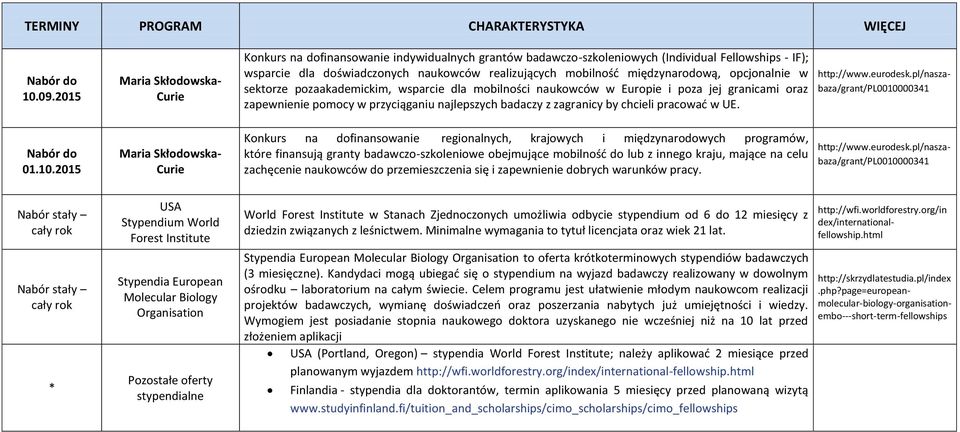 | TERMINY | PROGRAM | CHARAKTERYSTYKA | WIĘCEJ |
|---|---|---|---|
| Nabór do 10.09.2015 | Maria Skłodowska-Curie | Konkurs na dofinansowanie indywidualnych grantów badawczo-szkoleniowych (Individual Fellowships - IF); wsparcie dla doświadczonych naukowców realizujących mobilność międzynarodową, opcjonalnie w sektorze pozaakademickim, wsparcie dla mobilności naukowców w Europie i poza jej granicami oraz zapewnienie pomocy w przyciąganiu najlepszych badaczy z zagranicy by chcieli pracować w UE. | http://www.eurodesk.pl/nasza-baza/grant/PL0010000341 |
| Nabór do 01.10.2015 | Maria Skłodowska-Curie | Konkurs na dofinansowanie regionalnych, krajowych i międzynarodowych programów, które finansują granty badawczo-szkoleniowe obejmujące mobilność do lub z innego kraju, mające na celu zachęcenie naukowców do przemieszczenia się i zapewnienie dobrych warunków pracy. | http://www.eurodesk.pl/nasza-baza/grant/PL0010000341 |
| Nabór stały – cały rok | USA Stypendium World Forest Institute | World Forest Institute w Stanach Zjednoczonych umożliwia odbycie stypendium od 6 do 12 miesięcy z dziedzin związanych z leśnictwem. Minimalne wymagania to tytuł licencjata oraz wiek 21 lat. | http://wfi.worldforestry.org/index/international-fellowship.html |
| Nabór stały – cały rok | Stypendia European Molecular Biology Organisation | Stypendia European Molecular Biology Organisation to oferta krótkoterminowych stypendiów badawczych (3 miesięczne). Kandydaci mogą ubiegać się o stypendium na wyjazd badawczy realizowany w dowolnym ośrodku – laboratorium na całym świecie. Celem programu jest ułatwienie młodym naukowcom realizacji projektów badawczych, wymianę doświadczeń oraz poszerzania nabytych już umiejętności i wiedzy. Wymogiem jest posiadanie stopnia naukowego doktora uzyskanego nie wcześniej niż na 10 lat przed złożeniem aplikacji | http://skrzydlatestudia.pl/index.php?page=european-molecular-biology-organisation-embo---short-term-fellowships |
| * | Pozostałe oferty stypendialne | • USA (Portland, Oregon) – stypendia World Forest Institute; należy aplikować 2 miesiące przed planowanym wyjazdem http://wfi.worldforestry.org/index/international-fellowship.html • Finlandia - stypendia dla doktorantów, termin aplikowania 5 miesięcy przed planowaną wizytą www.studyinfinland.fi/tuition_and_scholarships/cimo_scholarships/cimo_fellowships | |